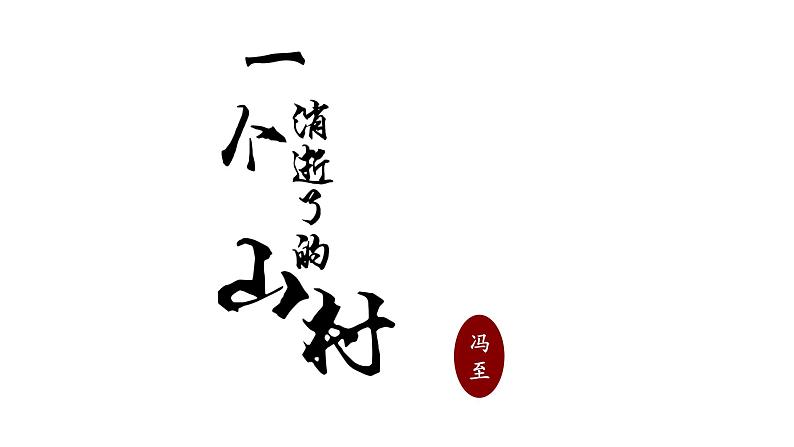 一个消逝了的山村

冯至